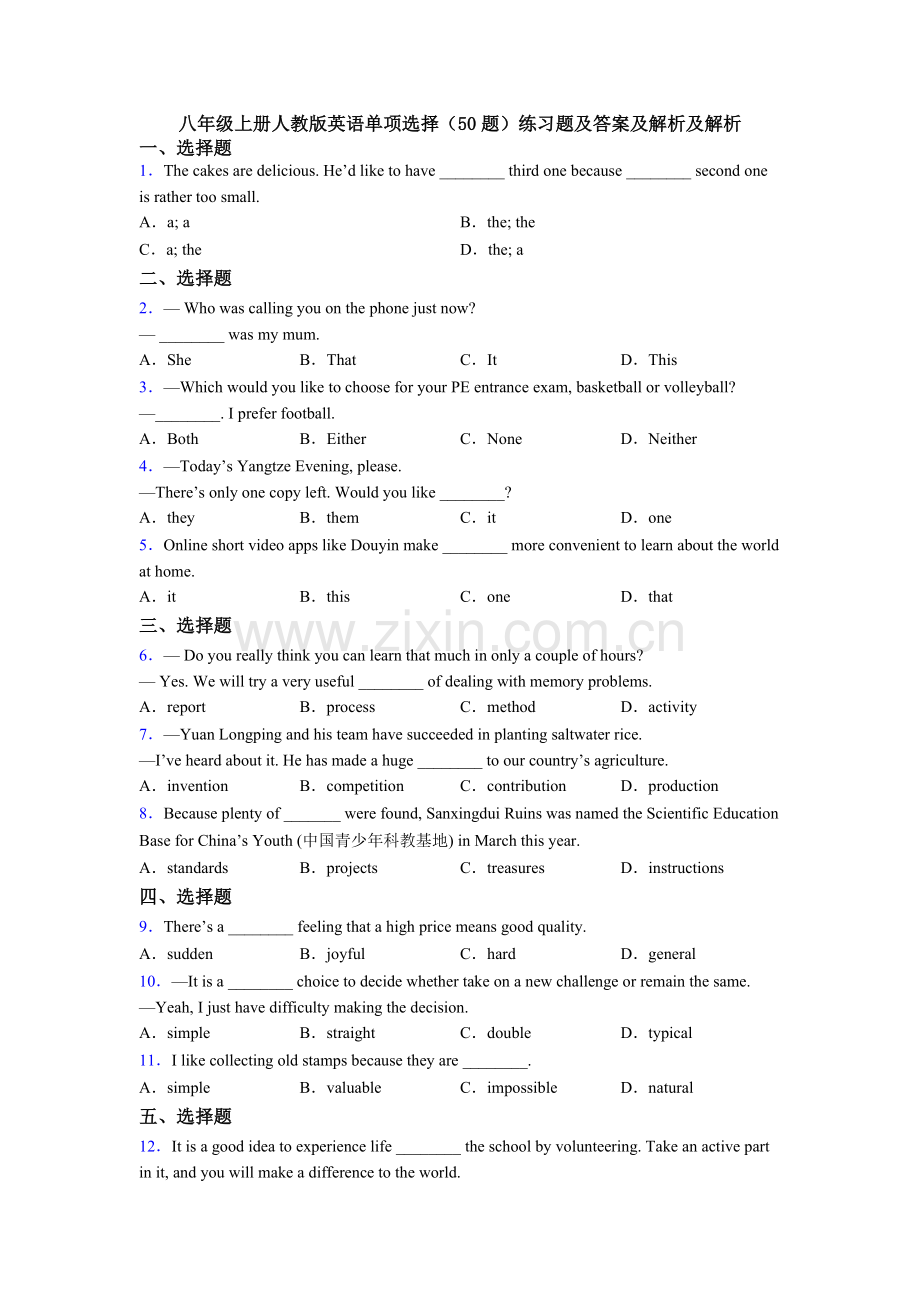 八年级上册人教版英语单项选择（50题）练习题及答案及解析及解析

一、选择题

1．The cakes are delicious. He'd like to have ____ third one because ____ second one is rather too small.

A．a; a B．the; the

C．a; the D．the; a

二、选择题

2．— Who was calling you on the phone just now?

— ____ was my mum.

A．She B．That C．It D．This

3．—Which would you like to choose for your PE entrance exam, basketball or volleyball?

—____. I prefer football.

A．Both B．Either C．None D．Neither

4．—Today's Yangtze Evening, please.

—There's only one copy left. Would you like ____?

A．they B．them C．it D．one

5．Online short video apps like Douyin make ____ more convenient to learn about the world at home.

A．it B．this C．one D．that

三、选择题

6．— Do you really think you can learn that much in only a couple of hours?

— Yes. We will try a very useful ____ of dealing with memory problems.

A．report B．process C．method D．activity

7．—Yuan Longping and his team have succeeded in planting saltwater rice.

—I've heard about it. He has made a huge ____ to our country's agriculture.

A．invention B．competition C．contribution D．production

8．Because plenty of ____ were found, Sanxingdui Ruins was named the Scientific Education Base for China's Youth (中国青少年科教基地) in March this year.

A．standards B．projects C．treasures D．instructions

四、选择题

9．There's a ____ feeling that a high price means good quality.

A．sudden B．joyful C．hard D．general

10．—It is a ____ choice to decide whether take on a new challenge or remain the same.

—Yeah, I just have difficulty making the decision.

A．simple B．straight C．double D．typical

11．I like collecting old stamps because they are ____.

A．simple B．valuable C．impossible D．natural

五、选择题

12．It is a good idea to experience life ____ the school by volunteering. Take an active part in it, and you will make a difference to the world.

www.zixin.com.cn